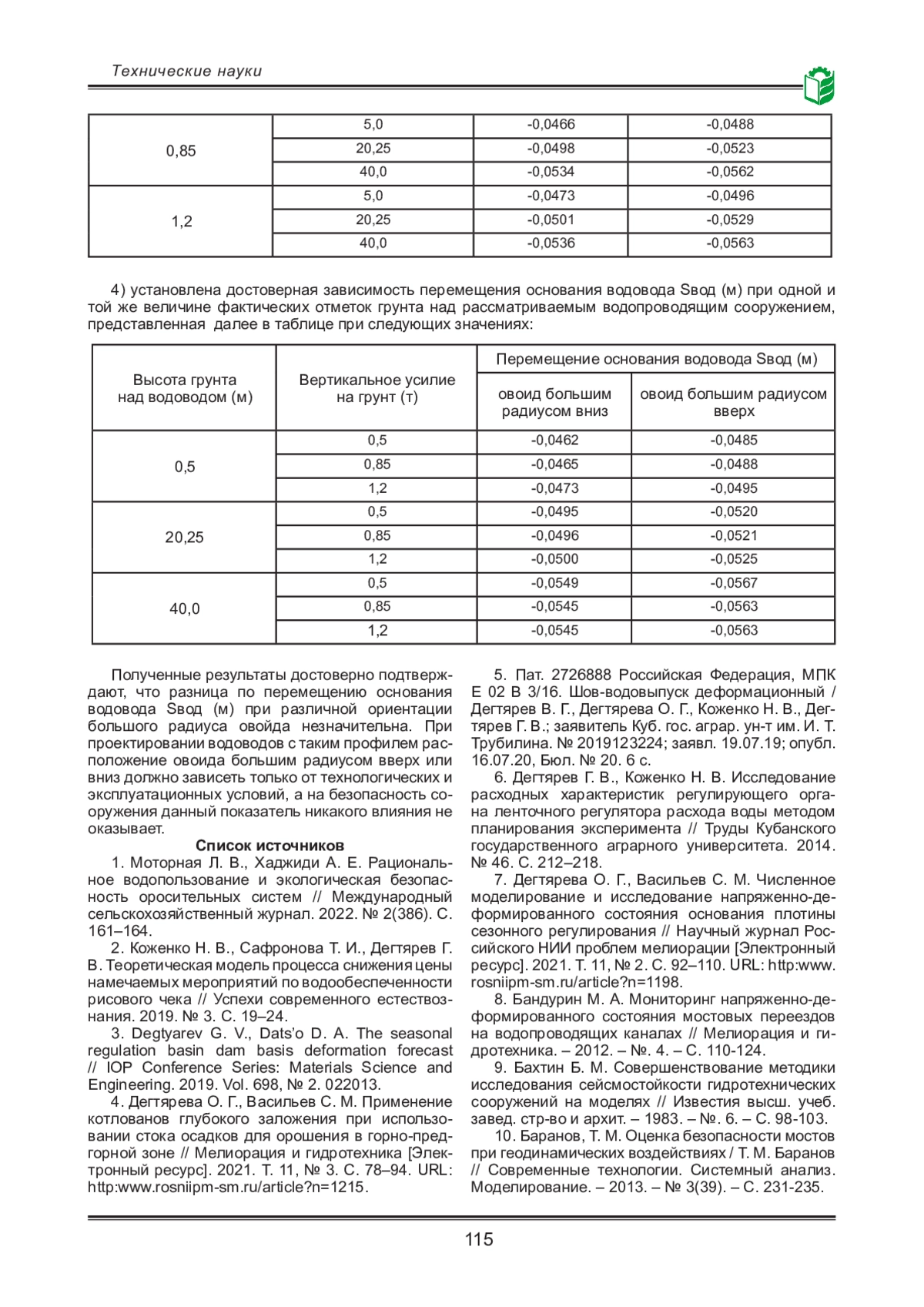 Технические науки

| 0,85 | 5,0 | -0,0466 | -0,0488 |
|---|---|---|---|
| | 20,25 | -0,0498 | -0,0523 |
| | 40,0 | -0,0534 | -0,0562 |
| 1,2 | 5,0 | -0,0473 | -0,0496 |
| | 20,25 | -0,0501 | -0,0529 |
| | 40,0 | -0,0536 | -0,0563 |

4) установлена достоверная зависимость перемещения основания водовода Sвод (м) при одной и той же величине фактических отметок грунта над рассматриваемым водопроводящим сооружением, представленная далее в таблице при следующих значениях:

| Высота грунта над водоводом (м) | Вертикальное усилие на грунт (т) | Перемещение основания водовода Sвод (м) | |
|---|---|---|---|
| | | овоид большим радиусом вниз | овоид большим радиусом вверх |
| 0,5 | 0,5 | -0,0462 | -0,0485 |
| | 0,85 | -0,0465 | -0,0488 |
| | 1,2 | -0,0473 | -0,0495 |
| 20,25 | 0,5 | -0,0495 | -0,0520 |
| | 0,85 | -0,0496 | -0,0521 |
| | 1,2 | -0,0500 | -0,0525 |
| 40,0 | 0,5 | -0,0549 | -0,0567 |
| | 0,85 | -0,0545 | -0,0563 |
| | 1,2 | -0,0545 | -0,0563 |

Полученные результаты достоверно подтверждают, что разница по перемещению основания водовода Sвод (м) при различной ориентации большого радиуса овойда незначительна. При проектировании водоводов с таким профилем расположение овоида большим радиусом вверх или вниз должно зависеть только от технологических и эксплуатационных условий, а на безопасность сооружения данный показатель никакого влияния не оказывает.

Список источников

1. Моторная Л. В., Хаджиди А. Е. Рациональное водопользование и экологическая безопасность оросительных систем // Международный сельскохозяйственный журнал. 2022. № 2(386). С. 161–164.

2. Коженко Н. В., Сафронова Т. И., Дегтярев Г. В. Теоретическая модель процесса снижения цены намечаемых мероприятий по водообеспеченности рисового чека // Успехи современного естествознания. 2019. № 3. С. 19–24.

3. Degtyarev G. V., Dats'o D. A. The seasonal regulation basin dam basis deformation forecast // IOP Conference Series: Materials Science and Engineering. 2019. Vol. 698, № 2. 022013.

4. Дегтярева О. Г., Васильев С. М. Применение котлованов глубокого заложения при использовании стока осадков для орошения в горно-предгорной зоне // Мелиорация и гидротехника [Электронный ресурс]. 2021. Т. 11, № 3. С. 78–94. URL: http:www.rosniipm-sm.ru/article?n=1215.

5. Пат. 2726888 Российская Федерация, МПК Е 02 В 3/16. Шов-водовыпуск деформационный / Дегтярев В. Г., Дегтярева О. Г., Коженко Н. В., Дегтярев Г. В.; заявитель Куб. гос. аграр. ун-т им. И. Т. Трубилина. № 2019123224; заявл. 19.07.19; опубл. 16.07.20, Бюл. № 20. 6 с.

6. Дегтярев Г. В., Коженко Н. В. Исследование расходных характеристик регулирующего органа ленточного регулятора расхода воды методом планирования эксперимента // Труды Кубанского государственного аграрного университета. 2014. № 46. С. 212–218.

7. Дегтярева О. Г., Васильев С. М. Численное моделирование и исследование напряженно-деформированного состояния основания плотины сезонного регулирования // Научный журнал Российского НИИ проблем мелиорации [Электронный ресурс]. 2021. Т. 11, № 2. С. 92–110. URL: http:www.rosniipm-sm.ru/article?n=1198.

8. Бандурин М. А. Мониторинг напряженно-деформированного состояния мостовых переездов на водопроводящих каналах // Мелиорация и гидротехника. – 2012. – №. 4. – С. 110-124.

9. Бахтин Б. М. Совершенствование методики исследования сейсмостойкости гидротехнических сооружений на моделях // Известия высш. учеб. завед. стр-во и архит. – 1983. – №. 6. – С. 98-103.

10. Баранов, Т. М. Оценка безопасности мостов при геодинамических воздействиях / Т. М. Баранов // Современные технологии. Системный анализ. Моделирование. – 2013. – № 3(39). – С. 231-235.

115